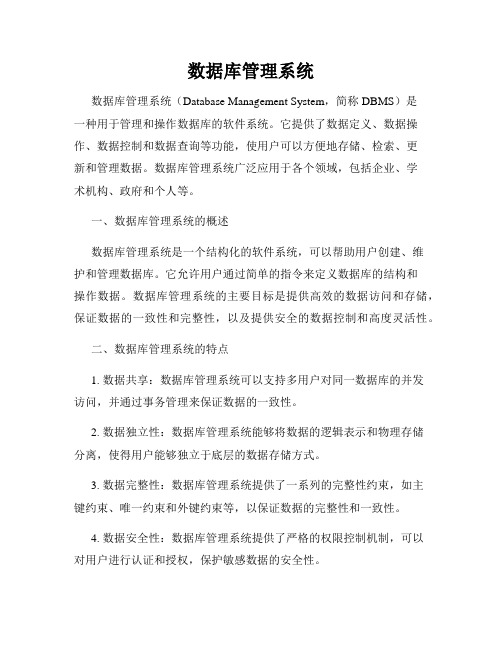 数据库管理系统

数据库管理系统（Database Management System，简称 DBMS）是一种用于管理和操作数据库的软件系统。它提供了数据定义、数据操作、数据控制和数据查询等功能，使用户可以方便地存储、检索、更新和管理数据。数据库管理系统广泛应用于各个领域，包括企业、学术机构、政府和个人等。

一、数据库管理系统的概述

数据库管理系统是一个结构化的软件系统，可以帮助用户创建、维护和管理数据库。它允许用户通过简单的指令来定义数据库的结构和操作数据。数据库管理系统的主要目标是提供高效的数据访问和存储，保证数据的一致性和完整性，以及提供安全的数据控制和高度灵活性。

二、数据库管理系统的特点

1. 数据共享：数据库管理系统可以支持多用户对同一数据库的并发访问，并通过事务管理来保证数据的一致性。

2. 数据独立性：数据库管理系统能够将数据的逻辑表示和物理存储分离，使得用户能够独立于底层的数据存储方式。

3. 数据完整性：数据库管理系统提供了一系列的完整性约束，如主键约束、唯一约束和外键约束等，以保证数据的完整性和一致性。

4. 数据安全性：数据库管理系统提供了严格的权限控制机制，可以对用户进行认证和授权，保护敏感数据的安全性。